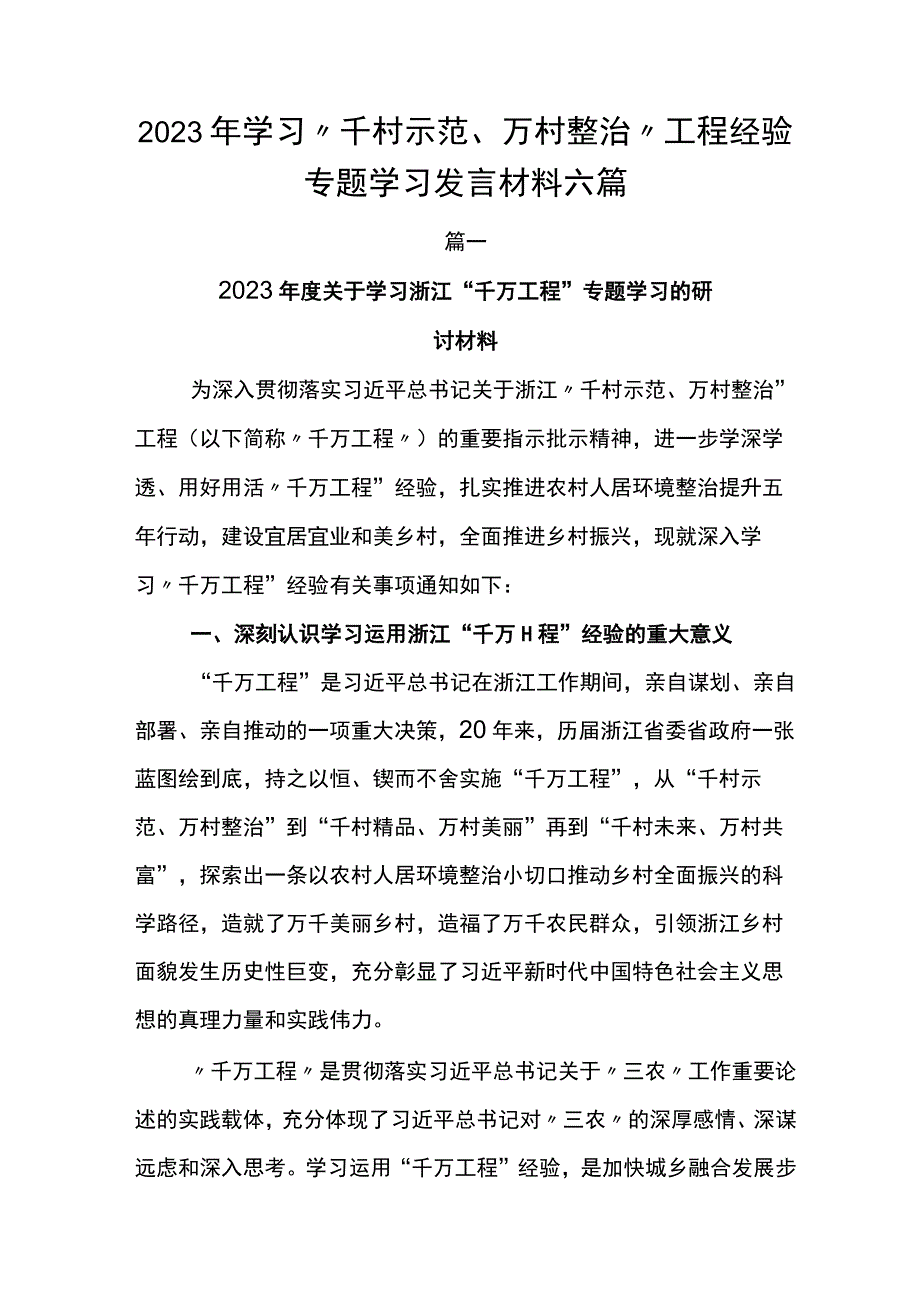 2023年学习〃千村示范、万村整治〃工程经验专题学习发言材料六篇

篇一

2023年度关于学习浙江“千万工程”专题学习的研讨材料

为深入贯彻落实习近平总书记关于浙江〃千村示范、万村整治”工程（以下简称〃千万工程〃）的重要指示批示精神，进一步学深学透、用好用活〃千万工程”经验，扎实推进农村人居环境整治提升五年行动，建设宜居宜业和美乡村，全面推进乡村振兴，现就深入学习〃千万工程”经验有关事项通知如下：

一、深刻认识学习运用浙江“千万H程”经验的重大意义

“千万工程”是习近平总书记在浙江工作期间，亲自谋划、亲自部署、亲自推动的一项重大决策，20年来，历届浙江省委省政府一张蓝图绘到底，持之以恒、锲而不舍实施“千万工程”，从“千村示范、万村整治”到“千村精品、万村美丽”再到“千村未来、万村共富”，探索出一条以农村人居环境整治小切口推动乡村全面振兴的科学路径，造就了万千美丽乡村，造福了万千农民群众，引领浙江乡村面貌发生历史性巨变，充分彰显了习近平新时代中国特色社会主义思想的真理力量和实践伟力。

〃千万工程〃是贯彻落实习近平总书记关于〃三农〃工作重要论述的实践载体，充分体现了习近平总书记对〃三农〃的深厚感情、深谋远虑和深入思考。学习运用“千万工程”经验，是加快城乡融合发展步